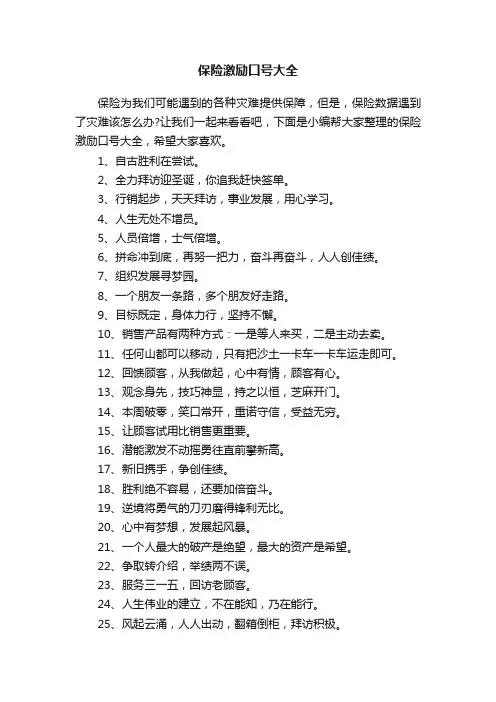 保险激励口号大全

保险为我们可能遇到的各种灾难提供保障，但是，保险数据遇到了灾难该怎么办?让我们一起来看看吧，下面是小编帮大家整理的保险激励口号大全，希望大家喜欢。

1、自古胜利在尝试。

2、全力拜访迎圣诞，你追我赶快签单。

3、行销起步，天天拜访，事业发展，用心学习。

4、人生无处不增员。

5、人员倍增，士气倍增。

6、拼命冲到底，再努一把力，奋斗再奋斗，人人创佳绩。

7、组织发展寻梦园。

8、一个朋友一条路，多个朋友好走路。

9、目标既定，身体力行，坚持不懈。

10、销售产品有两种方式：一是等人来买，二是主动去卖。

11、任何山都可以移动，只有把沙土一卡车一卡车运走即可。

12、回馈顾客，从我做起，心中有情，顾客有心。

13、观念身先，技巧神显，持之以恒，芝麻开门。

14、本周破零，笑口常开，重诺守信，受益无穷。

15、让顾客试用比销售更重要。

16、潜能激发不动摇勇往直前攀新高。

17、新旧携手，争创佳绩。

18、胜利绝不容易，还要加倍奋斗。

19、逆境将勇气的刀刃磨得锋利无比。

20、心中有梦想，发展起风暴。

21、一个人最大的破产是绝望，最大的资产是希望。

22、争取转介绍，举绩两不误。

23、服务三一五，回访老顾客。

24、人生伟业的建立，不在能知，乃在能行。

25、风起云涌，人人出动，翻箱倒柜，拜访积极。